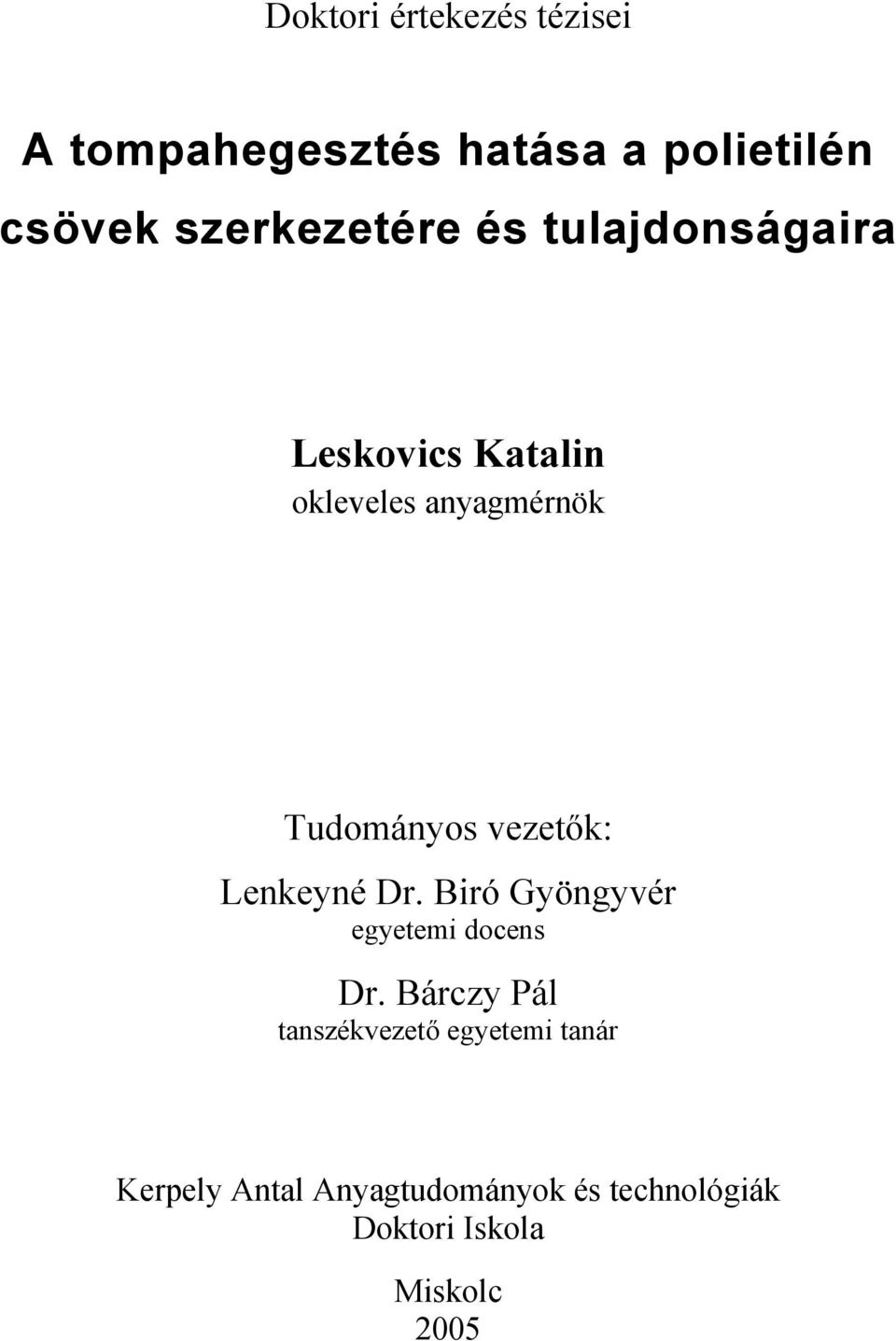 Doktori értekezés tézisei

A tompahegesztés hatása a polietilén csövek szerkezetére és tulajdonságaira

Leskovics Katalin
okleveles anyagmérnök

Tudományos vezetők:
Lenkeyné Dr. Biró Gyöngyvér
egyetemi docens
Dr. Bárczy Pál
tanszékvezető egyetemi tanár

Kerpely Antal Anyagtudományok és technológiák Doktori Iskola

Miskolc
2005